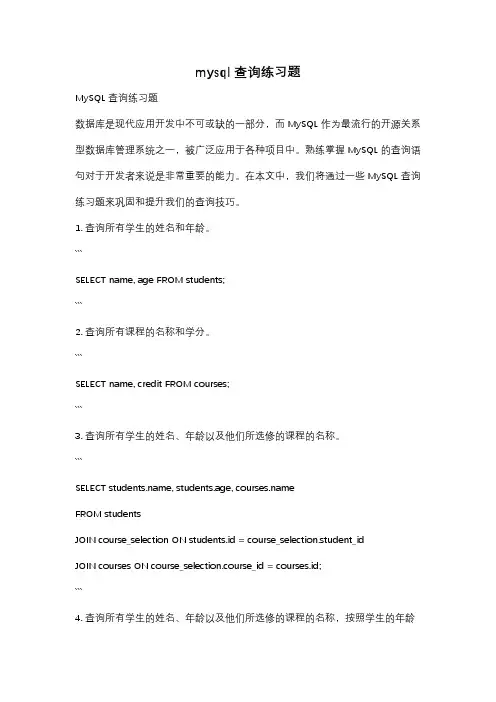 mysql 查询练习题

MySQL 查询练习题

数据库是现代应用开发中不可或缺的一部分，而 MySQL 作为最流行的开源关系型数据库管理系统之一，被广泛应用于各种项目中。熟练掌握 MySQL 的查询语句对于开发者来说是非常重要的能力。在本文中，我们将通过一些 MySQL 查询练习题来巩固和提升我们的查询技巧。

1. 查询所有学生的姓名和年龄。

```

SELECT name, age FROM students;

```

2. 查询所有课程的名称和学分。

```

SELECT name, credit FROM courses;

```

3. 查询所有学生的姓名、年龄以及他们所选修的课程的名称。

```

SELECT students.name, students.age, courses.name

FROM students

JOIN course_selection ON students.id = course_selection.student_id

JOIN courses ON course_selection.course_id = courses.id;

```

4. 查询所有学生的姓名、年龄以及他们所选修的课程的名称，按照学生的年龄